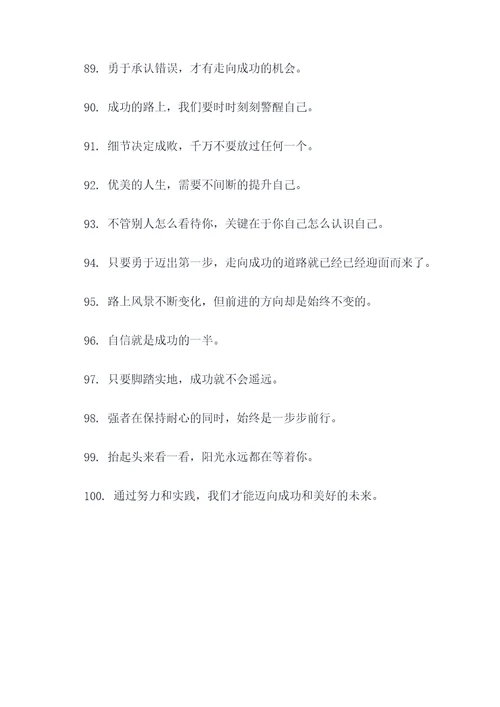 89. 勇于承认错误，才有走向成功的机会。

90. 成功的路上，我们要时时刻刻警醒自己。

91. 细节决定成败，千万不要放过任何一个。

92. 优美的人生，需要不间断的提升自己。

93. 不管别人怎么看待你，关键在于你自己怎么认识自己。

94. 只要勇于迈出第一步，走向成功的道路就已经已经迎面而来了。

95. 路上风景不断变化，但前进的方向却是始终不变的。

96. 自信就是成功的一半。

97. 只要脚踏实地，成功就不会遥远。

98. 强者在保持耐心的同时，始终是一步步前行。

99. 抬起头来看一看，阳光永远都在等着你。

100. 通过努力和实践，我们才能迈向成功和美好的未来。